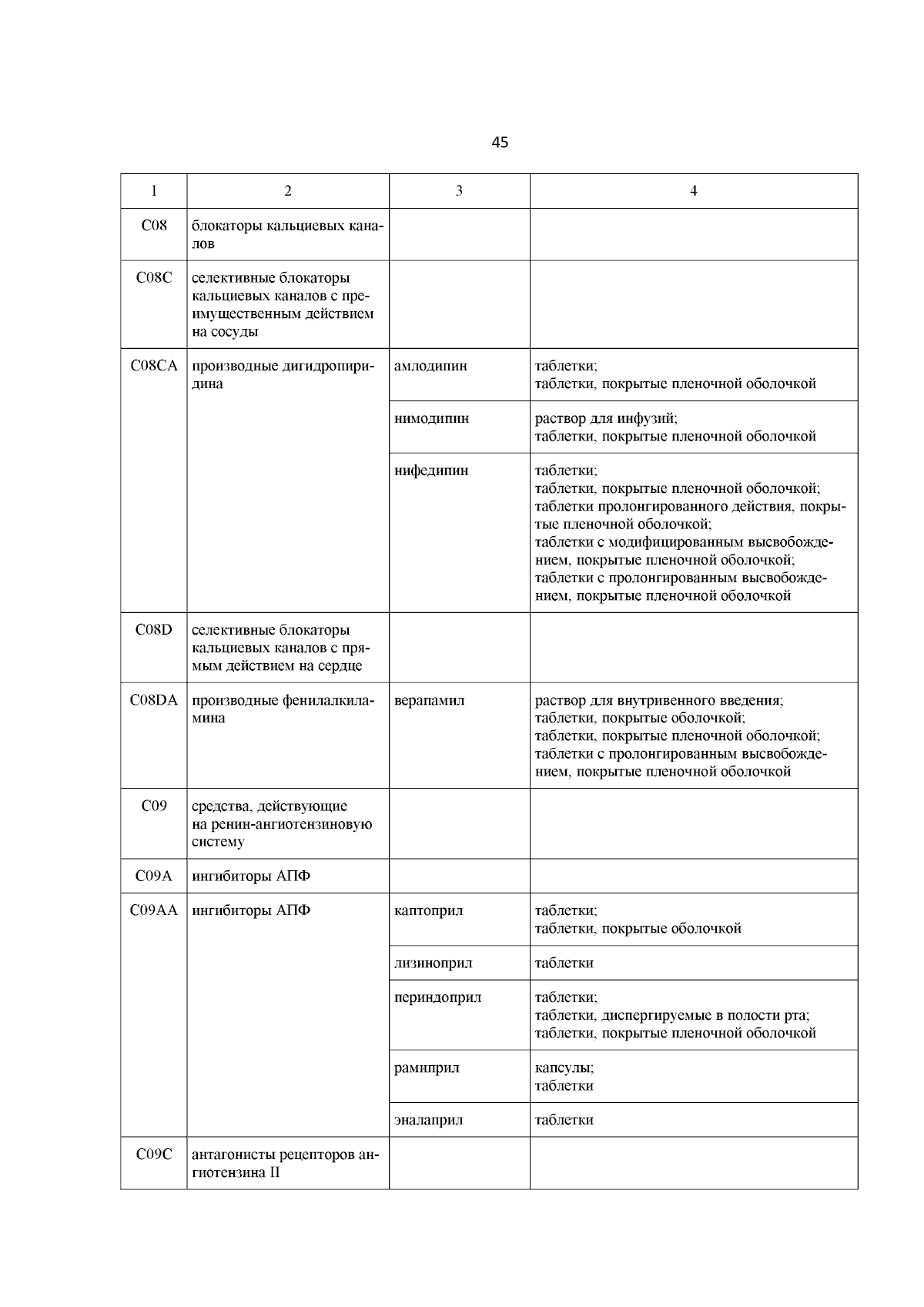 45

| 1 | 2 | 3 | 4 |
|---|---|---|---|
| C08 | блокаторы кальциевых каналов | | |
| C08C | селективные блокаторы кальциевых каналов с преимущественным действием на сосуды | | |
| C08CA | производные дигидропиридина | амлодипин | таблетки; таблетки, покрытые пленочной оболочкой |
| | | нимодипин | раствор для инфузий; таблетки, покрытые пленочной оболочкой |
| | | нифедипин | таблетки; таблетки, покрытые пленочной оболочкой; таблетки пролонгированного действия, покрытые пленочной оболочкой; таблетки с модифицированным высвобождением, покрытые пленочной оболочкой; таблетки с пролонгированным высвобождением, покрытые пленочной оболочкой |
| C08D | селективные блокаторы кальциевых каналов с прямым действием на сердце | | |
| C08DA | производные фенилалкиламина | верапамил | раствор для внутривенного введения; таблетки, покрытые оболочкой; таблетки, покрытые пленочной оболочкой; таблетки с пролонгированным высвобождением, покрытые пленочной оболочкой |
| C09 | средства, действующие на ренин-ангиотензиновую систему | | |
| C09A | ингибиторы АПФ | | |
| C09AA | ингибиторы АПФ | каптоприл | таблетки; таблетки, покрытые оболочкой |
| | | лизиноприл | таблетки |
| | | периндоприл | таблетки; таблетки, диспергируемые в полости рта; таблетки, покрытые пленочной оболочкой |
| | | рамиприл | капсулы; таблетки |
| | | эналаприл | таблетки |
| C09C | антагонисты рецепторов ангиотензина II | | |